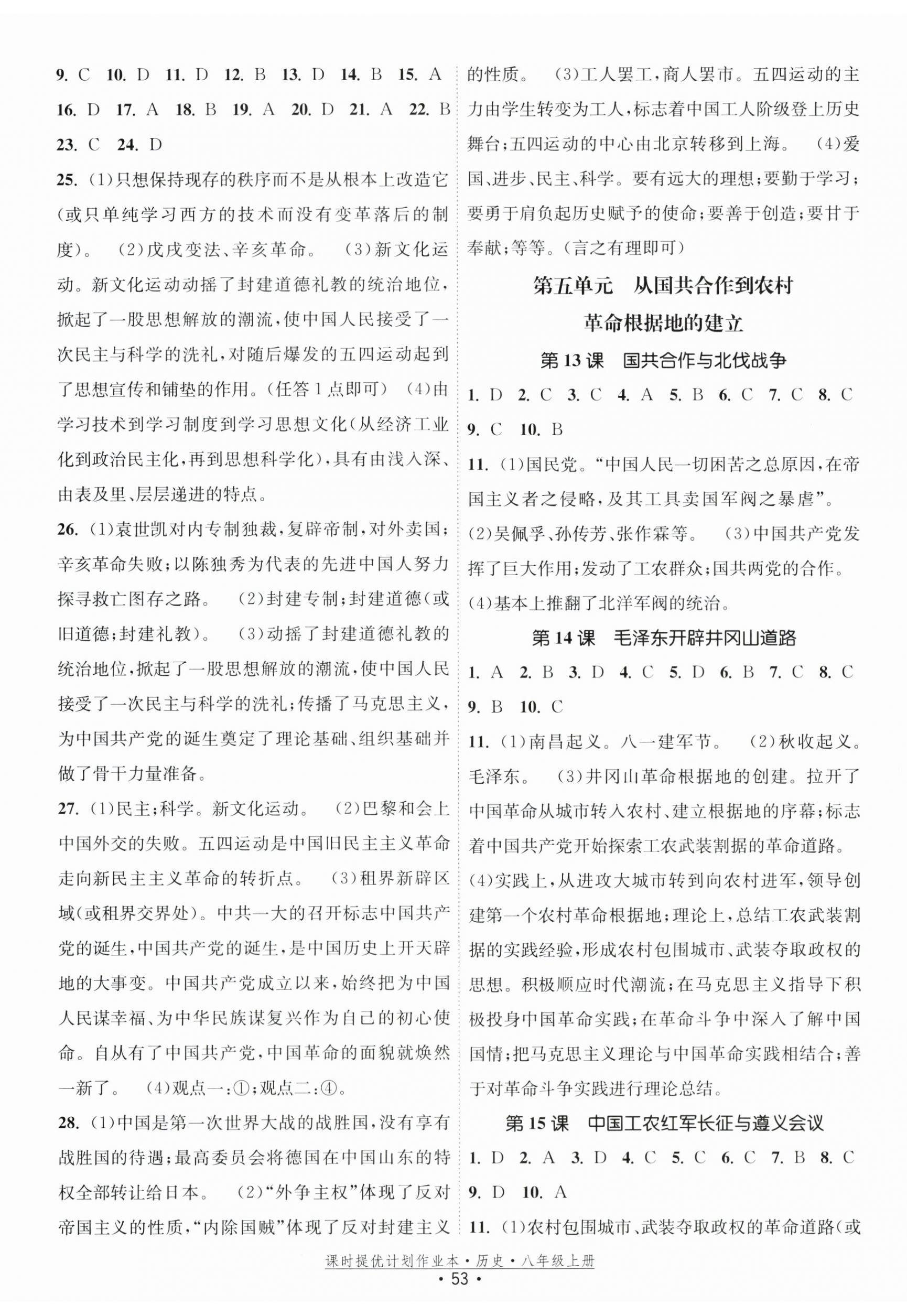 9. C 10. D 11. D 12. B 13. D 14. B 15. A 16. D 17. A 18. B 19. A 20. D 21. A 22. B 23. C 24. D

25. (1)只想保持现存的秩序而不是从根本上改造它(或只单纯学习西方的技术而没有变革落后的制度)。 (2)戊戌变法、辛亥革命。 (3)新文化运动。新文化运动动摇了封建道德礼教的统治地位,掀起了一股思想解放的潮流,使中国人民接受了一次民主与科学的洗礼,对随后爆发的五四运动起到了思想宣传和铺垫的作用。(任答1点即可) (4)由学习技术到学习制度到学习思想文化(从经济工业化到政治民主化,再到思想科学化),具有由浅入深、由表及里、层层递进的特点。

26. (1)袁世凯对内专制独裁,复辟帝制,对外卖国;辛亥革命失败;以陈独秀为代表的先进中国人努力探寻救亡图存之路。 (2)封建专制;封建道德(或旧道德;封建礼教)。 (3)动摇了封建道德礼教的统治地位,掀起了一股思想解放的潮流,使中国人民接受了一次民主与科学的洗礼;传播了马克思主义,为中国共产党的诞生奠定了理论基础、组织基础并做了骨干力量准备。

27. (1)民主;科学。新文化运动。 (2)巴黎和会上中国外交的失败。五四运动是中国旧民主主义革命走向新民主主义革命的转折点。 (3)租界新辟区域(或租界交界处)。中共一大的召开标志中国共产党的诞生,中国共产党的诞生,是中国历史上开天辟地的大事变。中国共产党成立以来,始终把为中国人民谋幸福、为中华民族谋复兴作为自己的初心使命。自从有了中国共产党,中国革命的面貌就焕然一新了。 (4)观点一:①;观点二:④。

28. (1)中国是第一次世界大战的战胜国,没有享有战胜国的待遇;最高委员会将德国在中国山东的特权全部转让给日本。 (2)“外争主权”体现了反对帝国主义的性质,“内除国贼”体现了反对封建主义的性质。 (3)工人罢工,商人罢市。五四运动的主力由学生转变为工人,标志着中国工人阶级登上历史舞台;五四运动的中心由北京转移到上海。 (4)爱国、进步、民主、科学。要有远大的理想;要勤于学习;要勇于肩负起历史赋予的使命;要善于创造;要甘于奉献;等等。(言之有理即可)

第五单元 从国共合作到农村革命根据地的建立

第13课 国共合作与北伐战争

1. D 2. C 3. C 4. A 5. B 6. C 7. C 8. C 9. C 10. B

11. (1)国民党。“中国人民一切困苦之总原因,在帝国主义者之侵略,及其工具卖国军阀之暴虐”。 (2)吴佩孚、孙传芳、张作霖等。 (3)中国共产党发挥了巨大作用;发动了工农群众;国共两党的合作。 (4)基本上推翻了北洋军阀的统治。

第14课 毛泽东开辟井冈山道路

1. A 2. B 3. D 4. C 5. D 6. B 7. C 8. C 9. B 10. C

11. (1)南昌起义。八一建军节。 (2)秋收起义。毛泽东。 (3)井冈山革命根据地的创建。拉开了中国革命从城市转入农村、建立根据地的序幕;标志着中国共产党开始探索工农武装割据的革命道路。 (4)实践上,从进攻大城市转到向农村进军,领导创建第一个农村革命根据地;理论上,总结工农武装割据的实践经验,形成农村包围城市、武装夺取政权的思想。积极顺应时代潮流;在马克思主义指导下积极投身中国革命实践;在革命斗争中深入了解中国国情;把马克思主义理论与中国革命实践相结合;善于对革命斗争实践进行理论总结。

第15课 中国工农红军长征与遵义会议

1. D 2. A 3. D 4. C 5. C 6. C 7. B 8. C 9. D 10. A

11. (1)农村包围城市、武装夺取政权的革命道路(或

课时提优计划作业本·历史·八年级上册
· 53 ·